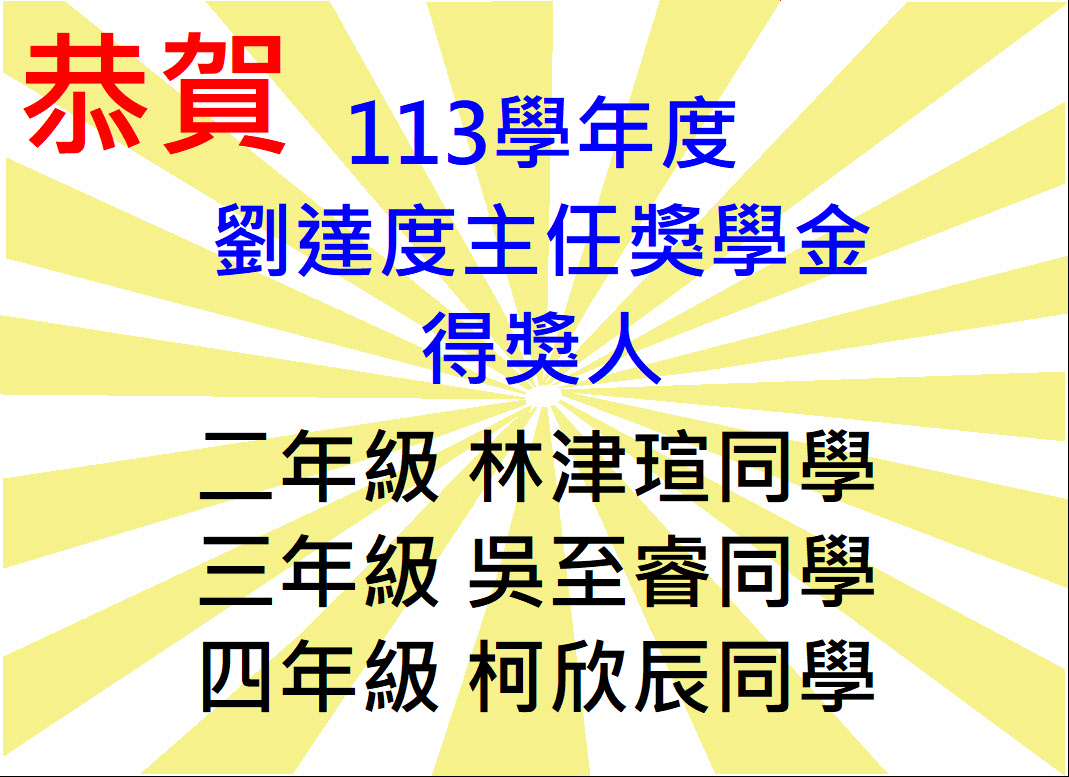 恭賀

113學年度
劉達度主任獎學金
得獎人

二年級 林津瑄同學
三年級 吳至睿同學
四年級 柯欣辰同學